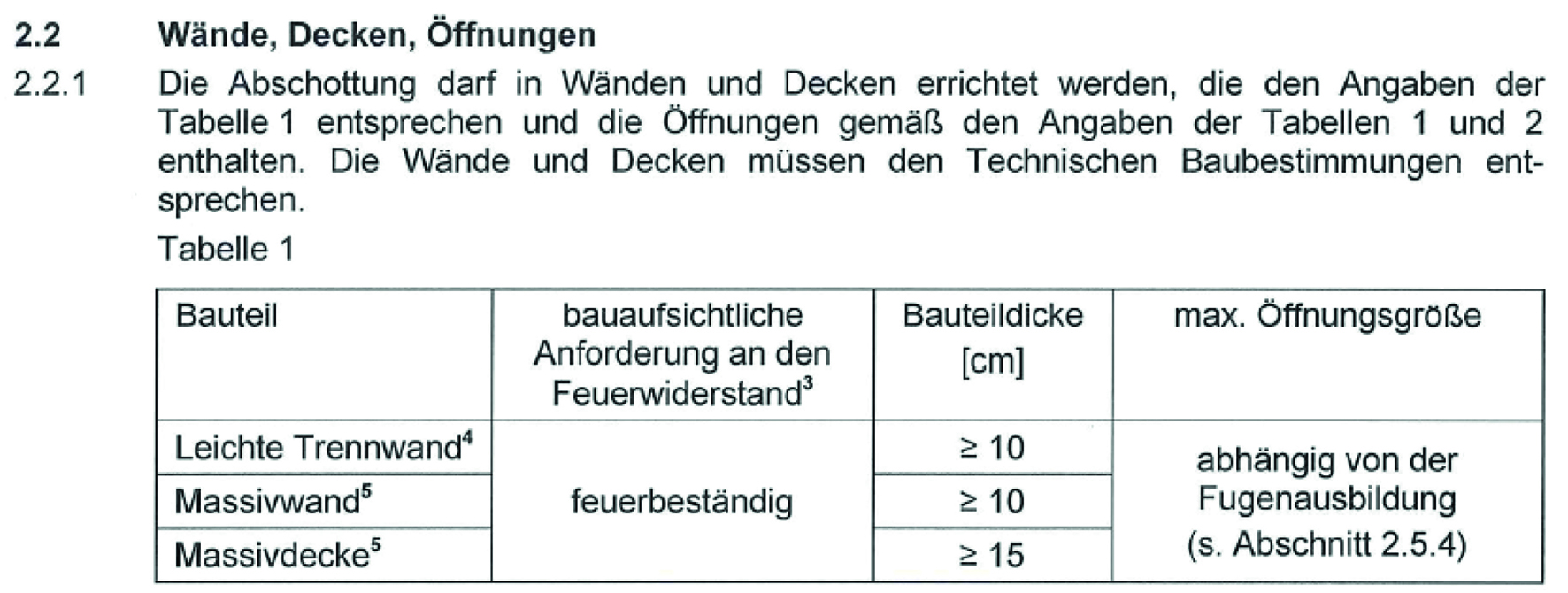 2.2 Wände, Decken, Öffnungen

2.2.1 Die Abschottung darf in Wänden und Decken errichtet werden, die den Angaben der Tabelle 1 entsprechen und die Öffnungen gemäß den Angaben der Tabellen 1 und 2 enthalten. Die Wände und Decken müssen den Technischen Baubestimmungen entsprechen.

Tabelle 1

| Bauteil | bauaufsichtliche Anforderung an den Feuerwiderstand$^{3}$ | Bauteildicke [cm] | max. Öffnungsgröße |
|---|---|---|---|
| Leichte Trennwand$^{4}$ | feuerbeständig | ≥ 10 | abhängig von der Fugenausbildung (s. Abschnitt 2.5.4) |
| Massivwand$^{5}$ | | ≥ 10 | |
| Massivdecke$^{5}$ | | ≥ 15 | |